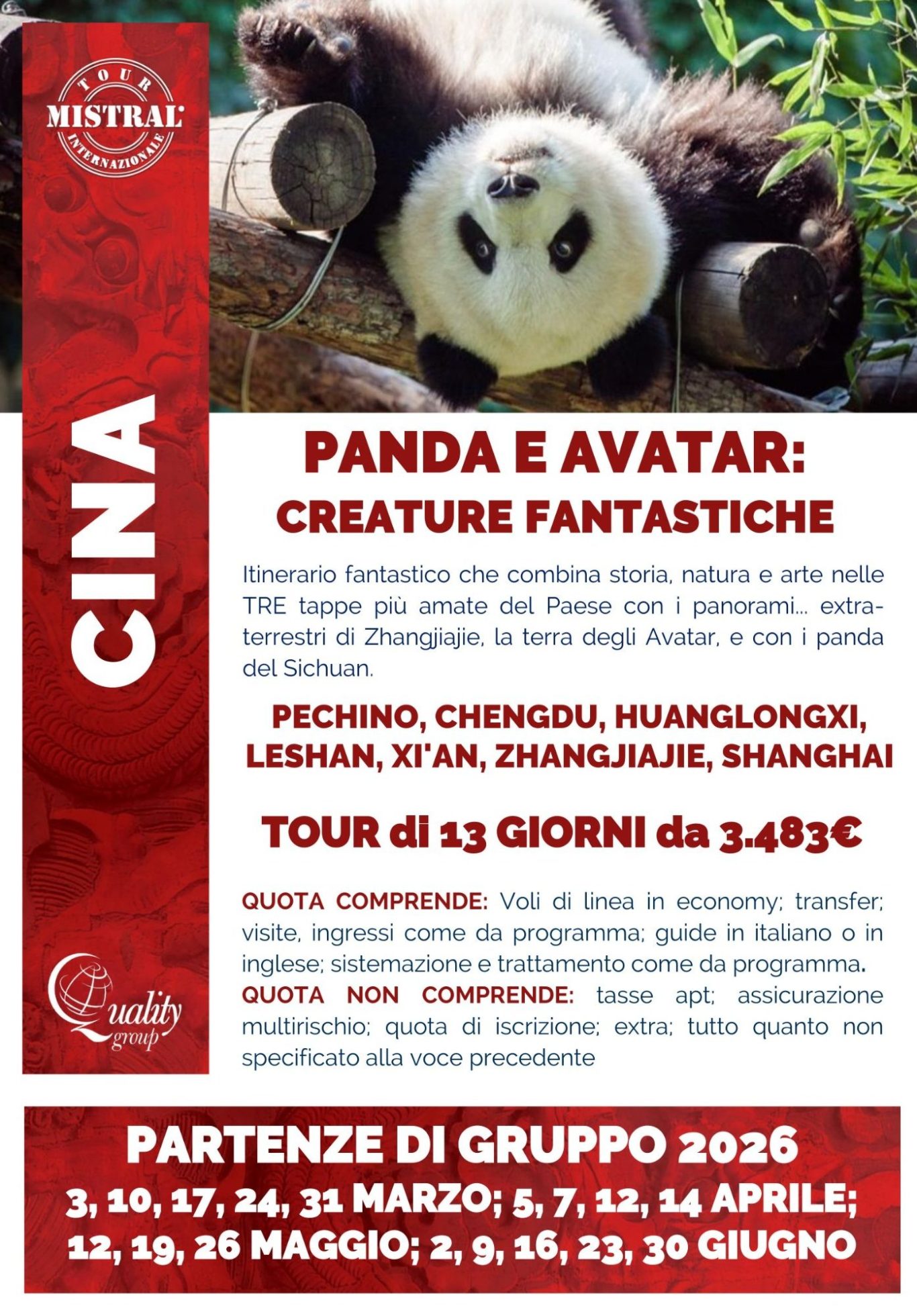 TOUR
MISTRAL
INTERNAZIONALE

CINA

Quality group

PANDA E AVATAR:
CREATURE FANTASTICHE

Itinerario fantastico che combina storia, natura e arte nelle TRE tappe più amate del Paese con i panorami... extra-terrestri di Zhangjiajie, la terra degli Avatar, e con i panda del Sichuan.

PECHINO, CHENGDU, HUANGLONGXI,
LESHAN, XI'AN, ZHANGJIAJIE, SHANGHAI

TOUR di 13 GIORNI da 3.483€

QUOTA COMPRENDE: Voli di linea in economy; transfer; visite, ingressi come da programma; guide in italiano o in inglese; sistemazione e trattamento come da programma.
QUOTA NON COMPRENDE: tasse apt; assicurazione multirischio; quota di iscrizione; extra; tutto quanto non specificato alla voce precedente

PARTENZE DI GRUPPO 2026
3, 10, 17, 24, 31 MARZO; 5, 7, 12, 14 APRILE;
12, 19, 26 MAGGIO; 2, 9, 16, 23, 30 GIUGNO